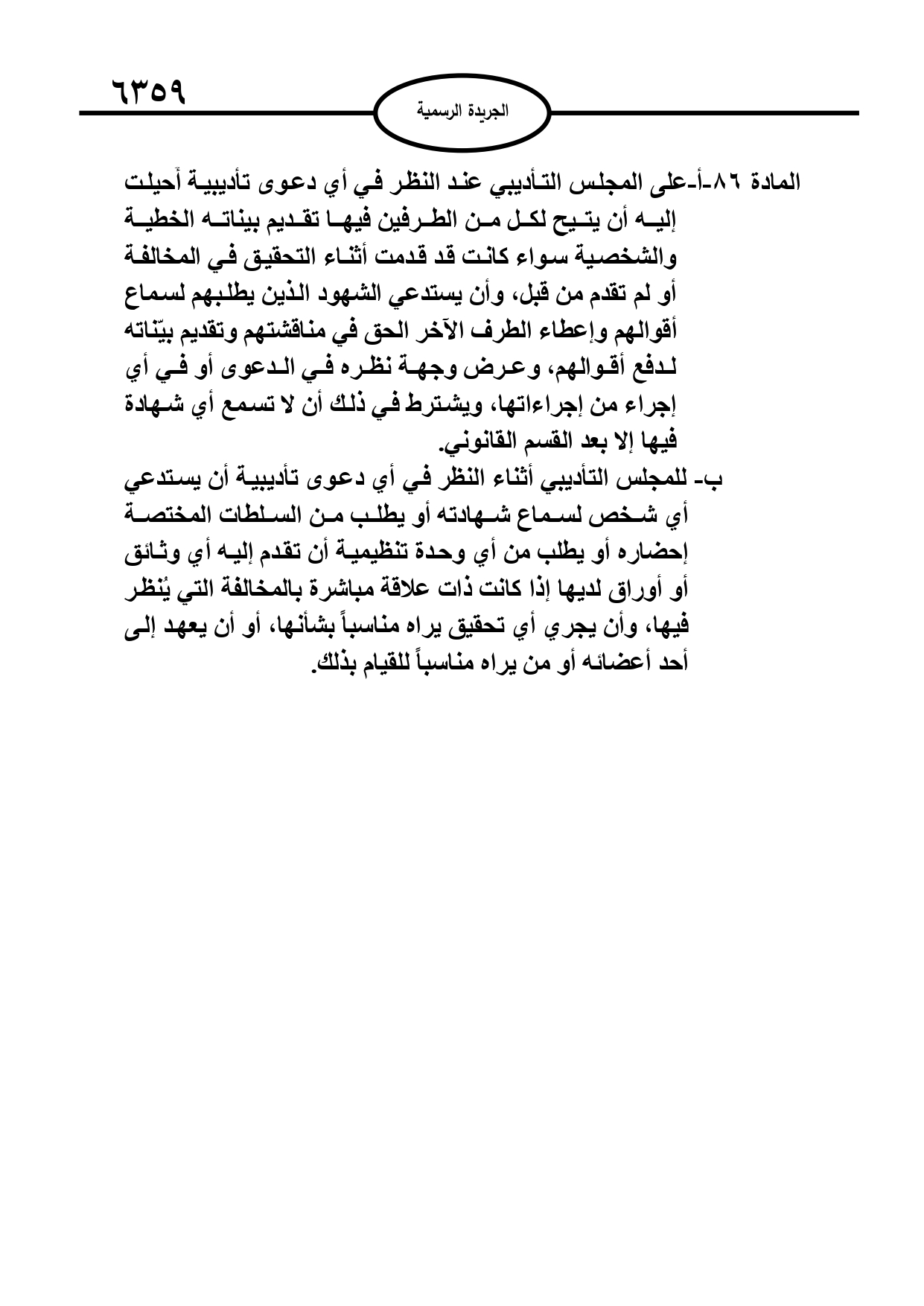 ٦٣٥٩

الجريدة الرسمية

المادة ٨٦-أ-على المجلس التأديبي عند النظر في أي دعوى تأديبية أحيلت إليه أن يتيح لكل من الطرفين فيها تقديم بيناته الخطية والشخصية سواء كانت قد قدمت أثناء التحقيق في المخالفة أو لم تقدم من قبل، وأن يستدعي الشهود الذين يطلبهم لسماع أقوالهم وإعطاء الطرف الآخر الحق في مناقشتهم وتقديم بيّناته لدفع أقوالهم، وعرض وجهة نظره في الدعوى أو في أي إجراء من إجراءاتها، ويشترط في ذلك أن لا تسمع أي شهادة فيها إلا بعد القسم القانوني.

ب- للمجلس التأديبي أثناء النظر في أي دعوى تأديبية أن يستدعي أي شخص لسماع شهادته أو يطلب من السلطات المختصة إحضاره أو يطلب من أي وحدة تنظيمية أن تقدم إليه أي وثائق أو أوراق لديها إذا كانت ذات علاقة مباشرة بالمخالفة التي يُنظر فيها، وأن يجري أي تحقيق يراه مناسباً بشأنها، أو أن يعهد إلى أحد أعضائه أو من يراه مناسباً للقيام بذلك.